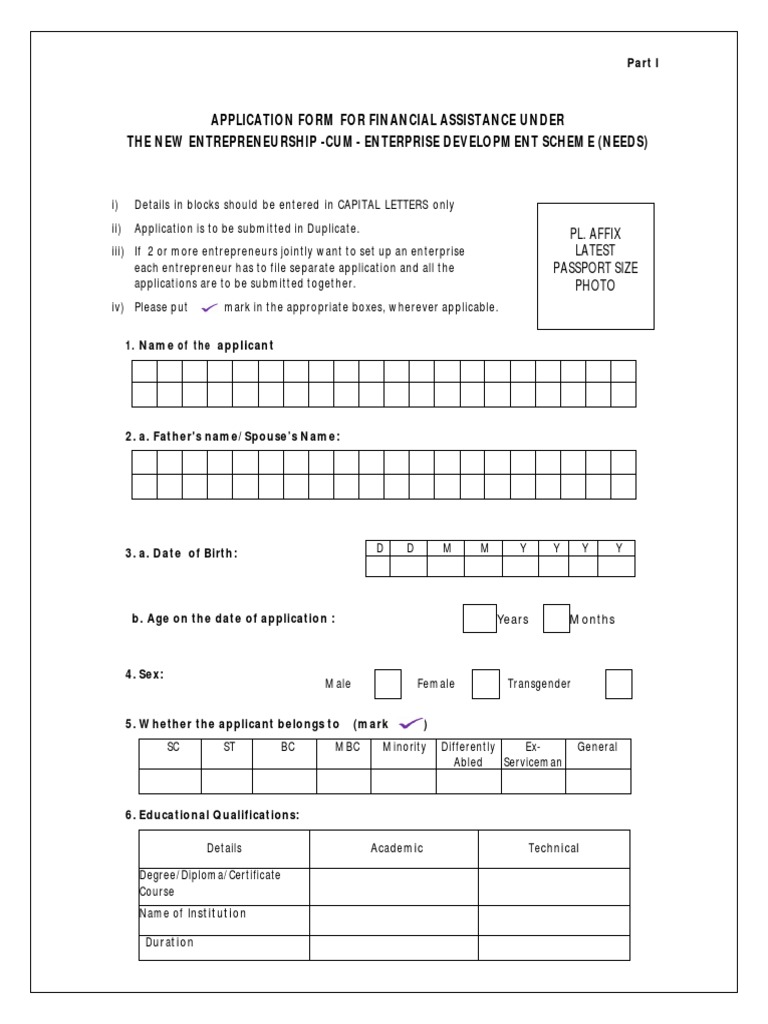 Part I

APPLICATION FORM FOR FINANCIAL ASSISTANCE UNDER
THE NEW ENTREPRENEURSHIP -CUM - ENTERPRISE DEVELOPMENT SCHEME (NEEDS)

i) Details in blocks should be entered in CAPITAL LETTERS only

ii) Application is to be submitted in Duplicate.

iii) If 2 or more entrepreneurs jointly want to set up an enterprise each entrepreneur has to file separate application and all the applications are to be submitted together.

iv) Please put mark in the appropriate boxes, wherever applicable.

PL. AFFIX LATEST PASSPORT SIZE PHOTO

1. Name of the applicant

2. a. Father's name/ Spouse's Name:

3. a. Date of Birth:

| D | D | M | M | Y | Y | Y | Y |
|---|---|---|---|---|---|---|---|
| | | | | | | | |

b. Age on the date of application : Years Months

4. Sex: Male Female Transgender

5. Whether the applicant belongs to (mark )

| SC | ST | BC | MBC | Minority | Differently Abled | Ex-Serviceman | General |
|---|---|---|---|---|---|---|---|
| | | | | | | | |

6. Educational Qualifications:

| Details | Academic | Technical |
|---|---|---|
| Degree/Diploma/Certificate Course | | |
| Name of Institution | | |
| Duration | | |